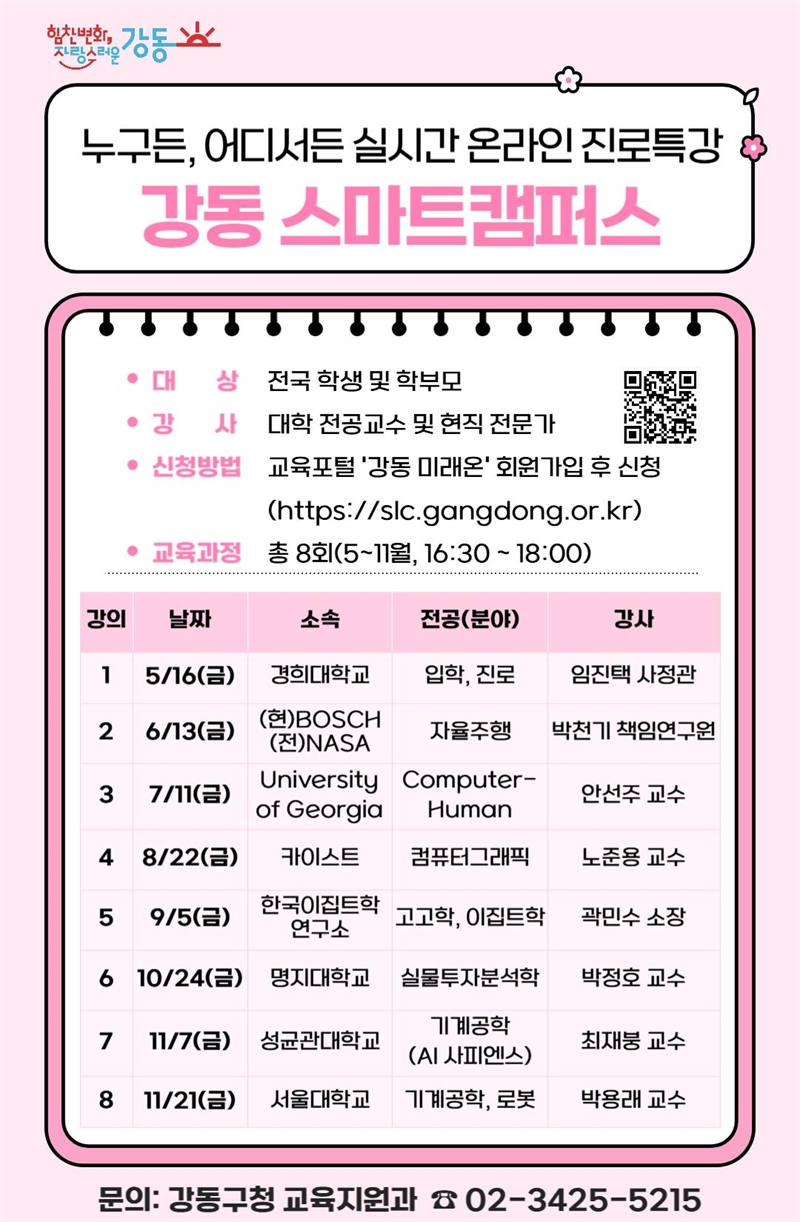 힘찬변화, 자랑스러운 강동

누구든, 어디서든 실시간 온라인 진로특강
강동 스마트캠퍼스

• 대 상 전국 학생 및 학부모
• 강 사 대학 전공교수 및 현직 전문가
• 신청방법 교육포털 '강동 미래온' 회원가입 후 신청 (https://slc.gangdong.or.kr)
• 교육과정 총 8회(5~11월, 16:30 ~ 18:00)

| 강의 | 날짜 | 소속 | 전공(분야) | 강사 |
|---|---|---|---|---|
| 1 | 5/16(금) | 경희대학교 | 입학, 진로 | 임진택 사정관 |
| 2 | 6/13(금) | (현)BOSCH (전)NASA | 자율주행 | 박천기 책임연구원 |
| 3 | 7/11(금) | University of Georgia | Computer-Human | 안선주 교수 |
| 4 | 8/22(금) | 카이스트 | 컴퓨터그래픽 | 노준용 교수 |
| 5 | 9/5(금) | 한국이집트학 연구소 | 고고학, 이집트학 | 곽민수 소장 |
| 6 | 10/24(금) | 명지대학교 | 실물투자분석학 | 박정호 교수 |
| 7 | 11/7(금) | 성균관대학교 | 기계공학 (AI 사피엔스) | 최재붕 교수 |
| 8 | 11/21(금) | 서울대학교 | 기계공학, 로봇 | 박용래 교수 |

문의: 강동구청 교육지원과 ☎ 02-3425-5215